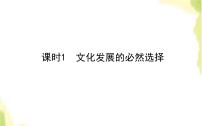 课时1　文化发展的必然选择